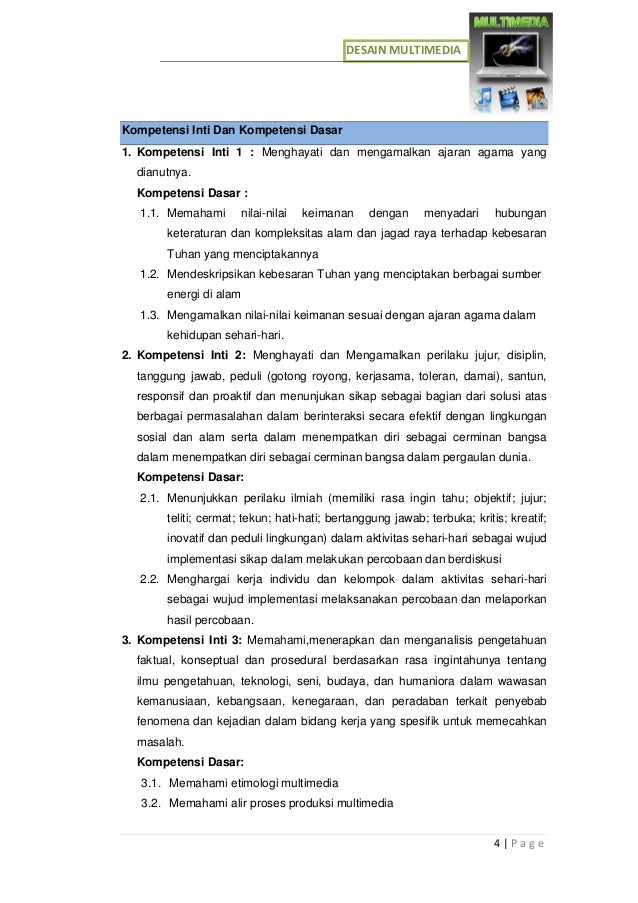 DESAIN MULTIMEDIA

MULTIMEDIA

Kompetensi Inti Dan Kompetensi Dasar

1. Kompetensi Inti 1 : Menghayati dan mengamalkan ajaran agama yang dianutnya.

Kompetensi Dasar :

1.1. Memahami nilai-nilai keimanan dengan menyadari hubungan keteraturan dan kompleksitas alam dan jagad raya terhadap kebesaran Tuhan yang menciptakannya

1.2. Mendeskripsikan kebesaran Tuhan yang menciptakan berbagai sumber energi di alam

1.3. Mengamalkan nilai-nilai keimanan sesuai dengan ajaran agama dalam kehidupan sehari-hari.

2. Kompetensi Inti 2: Menghayati dan Mengamalkan perilaku jujur, disiplin, tanggung jawab, peduli (gotong royong, kerjasama, toleran, damai), santun, responsif dan proaktif dan menunjukan sikap sebagai bagian dari solusi atas berbagai permasalahan dalam berinteraksi secara efektif dengan lingkungan sosial dan alam serta dalam menempatkan diri sebagai cerminan bangsa dalam menempatkan diri sebagai cerminan bangsa dalam pergaulan dunia.

Kompetensi Dasar:

2.1. Menunjukkan perilaku ilmiah (memiliki rasa ingin tahu; objektif; jujur; teliti; cermat; tekun; hati-hati; bertanggung jawab; terbuka; kritis; kreatif; inovatif dan peduli lingkungan) dalam aktivitas sehari-hari sebagai wujud implementasi sikap dalam melakukan percobaan dan berdiskusi

2.2. Menghargai kerja individu dan kelompok dalam aktivitas sehari-hari sebagai wujud implementasi melaksanakan percobaan dan melaporkan hasil percobaan.

3. Kompetensi Inti 3: Memahami,menerapkan dan menganalisis pengetahuan faktual, konseptual dan prosedural berdasarkan rasa ingintahunya tentang ilmu pengetahuan, teknologi, seni, budaya, dan humaniora dalam wawasan kemanusiaan, kebangsaan, kenegaraan, dan peradaban terkait penyebab fenomena dan kejadian dalam bidang kerja yang spesifik untuk memecahkan masalah.

Kompetensi Dasar:

3.1. Memahami etimologi multimedia

3.2. Memahami alir proses produksi multimedia

4 | P a g e